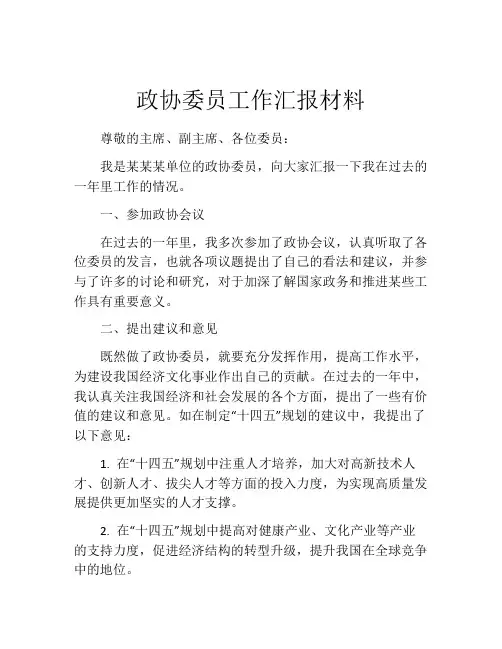 政协委员工作汇报材料

尊敬的主席、副主席、各位委员：

我是某某某单位的政协委员，向大家汇报一下我在过去的一年里工作的情况。

一、参加政协会议

在过去的一年里，我多次参加了政协会议，认真听取了各位委员的发言，也就各项议题提出了自己的看法和建议，并参与了许多的讨论和研究，对于加深了解国家政务和推进某些工作具有重要意义。

二、提出建议和意见

既然做了政协委员，就要充分发挥作用，提高工作水平，为建设我国经济文化事业作出自己的贡献。在过去的一年中，我认真关注我国经济和社会发展的各个方面，提出了一些有价值的建议和意见。如在制定“十四五”规划的建议中，我提出了以下意见：

1. 在“十四五”规划中注重人才培养，加大对高新技术人才、创新人才、拔尖人才等方面的投入力度，为实现高质量发展提供更加坚实的人才支撑。

2. 在“十四五”规划中提高对健康产业、文化产业等产业的支持力度，促进经济结构的转型升级，提升我国在全球竞争中的地位。